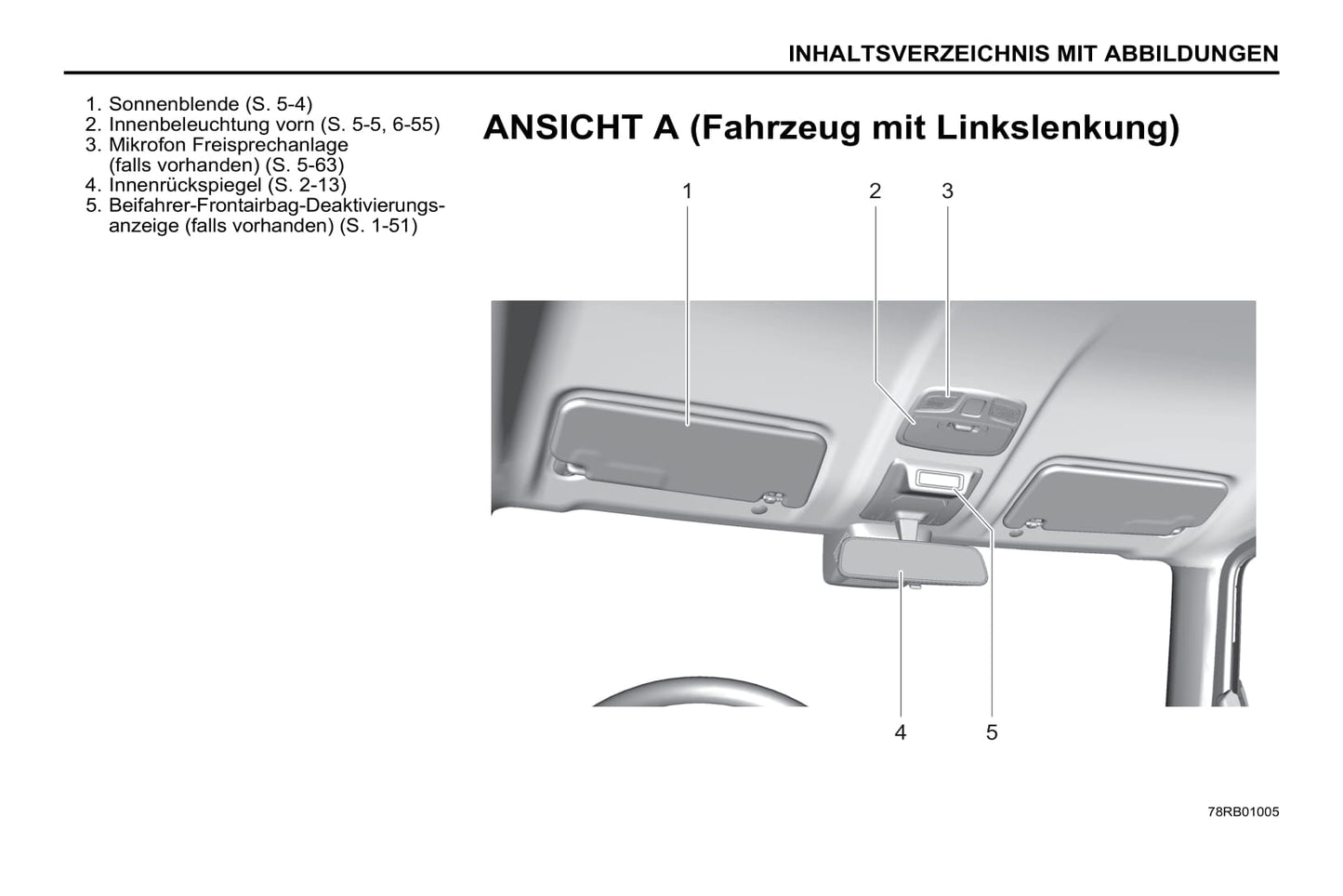 INHALTSVERZEICHNIS MIT ABBILDUNGEN

1. Sonnenblende (S. 5-4)
2. Innenbeleuchtung vorn (S. 5-5, 6-55)
3. Mikrofon Freisprechanlage (falls vorhanden) (S. 5-63)
4. Innenrückspiegel (S. 2-13)
5. Beifahrer-Frontairbag-Deaktivierungsanzeige (falls vorhanden) (S. 1-51)

ANSICHT A (Fahrzeug mit Linkslenkung)

1
2
3
4
5

78RB01005